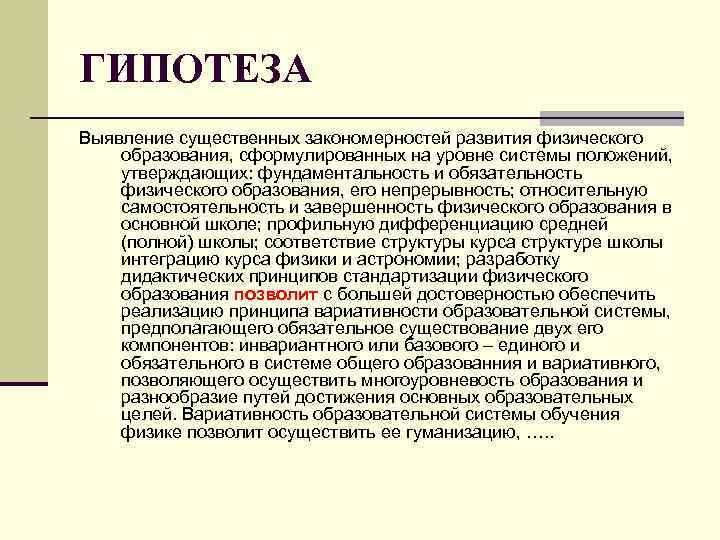 ГИПОТЕЗА

Выявление существенных закономерностей развития физического образования, сформулированных на уровне системы положений, утверждающих: фундаментальность и обязательность физического образования, его непрерывность; относительную самостоятельность и завершенность физического образования в основной школе; профильную дифференциацию средней (полной) школы; соответствие структуры курса структуре школы интеграцию курса физики и астрономии; разработку дидактических принципов стандартизации физического образования позволит с большей достоверностью обеспечить реализацию принципа вариативности образовательной системы, предполагающего обязательное существование двух его компонентов: инвариантного или базового – единого и обязательного в системе общего образованния и вариативного, позволяющего осуществить многоуровневость образования и разнообразие путей достижения основных образовательных целей. Вариативность образовательной системы обучения физике позволит осуществить ее гуманизацию, …..